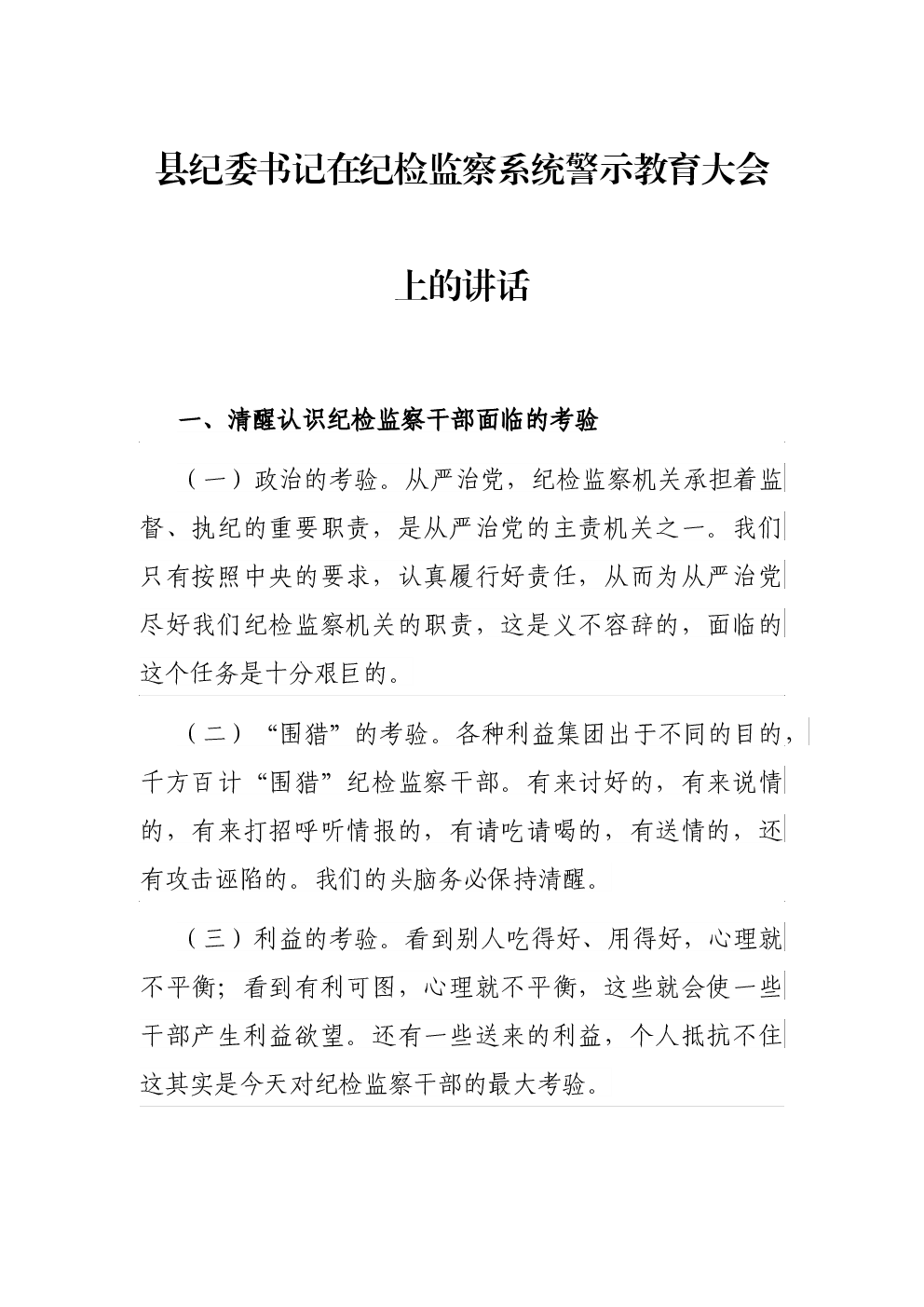 县纪委书记在纪检监察系统警示教育大会上的讲话

一、清醒认识纪检监察干部面临的考验

（一）政治的考验。从严治党，纪检监察机关承担着监督、执纪的重要职责，是从严治党的主责机关之一。我们只有按照中央的要求，认真履行好责任，从而为从严治党尽好我们纪检监察机关的职责，这是义不容辞的，面临的这个任务是十分艰巨的。

（二）“围猎”的考验。各种利益集团出于不同的目的，千方百计“围猎”纪检监察干部。有来讨好的，有来说情的，有来打招呼听情报的，有请吃请喝的，有送情的，还有攻击诬陷的。我们的头脑务必保持清醒。

（三）利益的考验。看到别人吃得好、用得好，心理就不平衡；看到有利可图，心理就不平衡，这些就会使一些干部产生利益欲望。还有一些送来的利益，个人抵抗不住这其实是今天对纪检监察干部的最大考验。